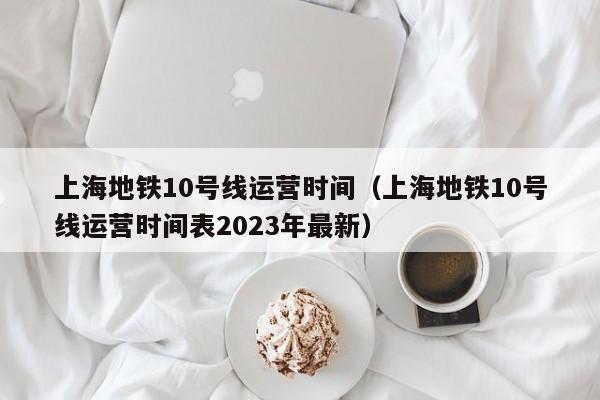 上海地铁10号线运营时间（上海地铁10号线运营时间表2023年最新）